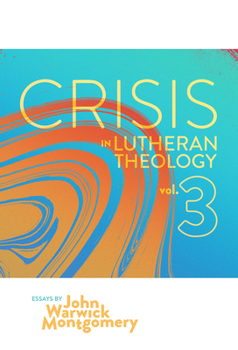 CRISIS
IN LUTHERAN THEOLOGY
vol. 3

ESSAYS BY John Warwick Montgomery